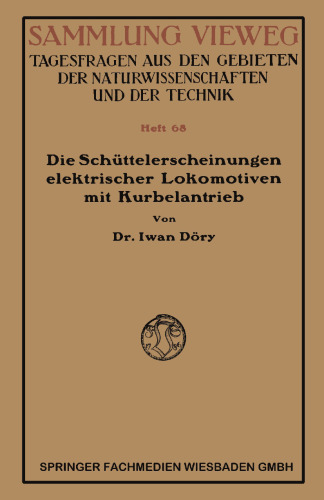 SAMMLUNG VIEWEG
TAGESFRAGEN AUS DEN GEBIETEN DER NATURWISSENSCHAFTEN UND DER TECHNIK

Heft 68

Die Schüttelerscheinungen elektrischer Lokomotiven mit Kurbelantrieb

Von

Dr. Iwan Döry

SPRINGER FACHMEDIEN WIESBADEN GMBH